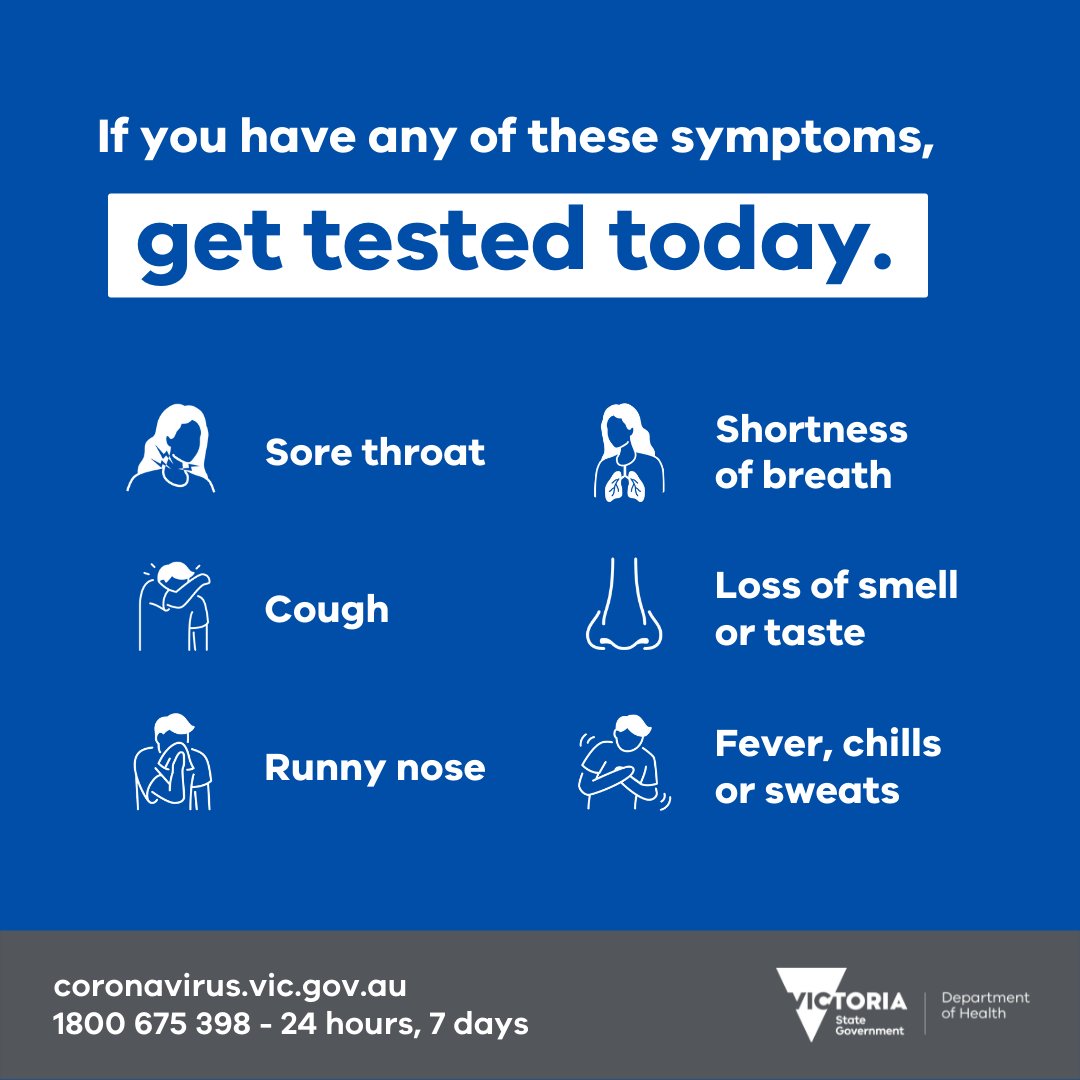 If you have any of these symptoms,

get tested today.

Sore throat

Cough

Runny nose

Shortness of breath

Loss of smell or taste

Fever, chills or sweats

coronavirus.vic.gov.au
1800 675 398 - 24 hours, 7 days

VICTORIA
State Government

Department of Health